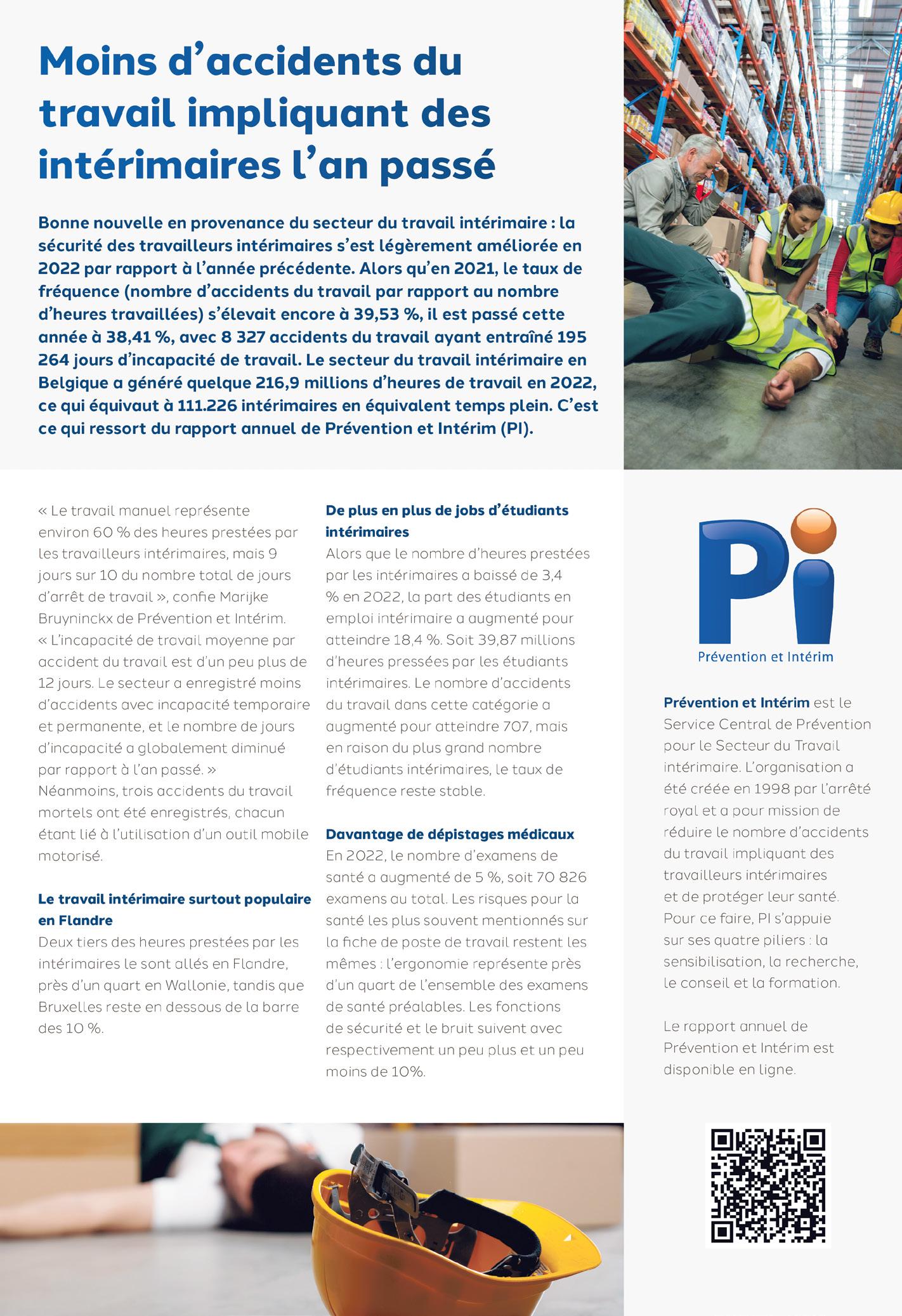 Moins d'accidents du travail impliquant des intérimaires l'an passé

Bonne nouvelle en provenance du secteur du travail intérimaire : la sécurité des travailleurs intérimaires s'est légèrement améliorée en 2022 par rapport à l'année précédente. Alors qu'en 2021, le taux de fréquence (nombre d'accidents du travail par rapport au nombre d'heures travaillées) s'élevait encore à 39,53 %, il est passé cette année à 38,41 %, avec 8 327 accidents du travail ayant entraîné 195 264 jours d'incapacité de travail. Le secteur du travail intérimaire en Belgique a généré quelque 216,9 millions d'heures de travail en 2022, ce qui équivaut à 111.226 intérimaires en équivalent temps plein. C'est ce qui ressort du rapport annuel de Prévention et Intérim (PI).

« Le travail manuel représente environ 60 % des heures prestées par les travailleurs intérimaires, mais 9 jours sur 10 du nombre total de jours d'arrêt de travail », confie Marijke Bruyninckx de Prévention et Intérim. « L'incapacité de travail moyenne par accident du travail est d'un peu plus de 12 jours. Le secteur a enregistré moins d'accidents avec incapacité temporaire et permanente, et le nombre de jours d'incapacité a globalement diminué par rapport à l'an passé. » Néanmoins, trois accidents du travail mortels ont été enregistrés, chacun étant lié à l'utilisation d'un outil mobile motorisé.

Le travail intérimaire surtout populaire en Flandre
Deux tiers des heures prestées par les intérimaires le sont allés en Flandre, près d'un quart en Wallonie, tandis que Bruxelles reste en dessous de la barre des 10 %.

De plus en plus de jobs d'étudiants intérimaires
Alors que le nombre d'heures prestées par les intérimaires a baissé de 3,4 % en 2022, la part des étudiants en emploi intérimaire a augmenté pour atteindre 18,4 %. Soit 39,87 millions d'heures pressées par les étudiants intérimaires. Le nombre d'accidents du travail dans cette catégorie a augmenté pour atteindre 707, mais en raison du plus grand nombre d'étudiants intérimaires, le taux de fréquence reste stable.

Davantage de dépistages médicaux
En 2022, le nombre d'examens de santé a augmenté de 5 %, soit 70 826 examens au total. Les risques pour la santé les plus souvent mentionnés sur la fiche de poste de travail restent les mêmes : l'ergonomie représente près d'un quart de l'ensemble des examens de santé préalables. Les fonctions de sécurité et le bruit suivent avec respectivement un peu plus et un peu moins de 10%.

Pi
Prévention et Intérim

Prévention et Intérim est le Service Central de Prévention pour le Secteur du Travail intérimaire. L'organisation a été créée en 1998 par l'arrêté royal et a pour mission de réduire le nombre d'accidents du travail impliquant des travailleurs intérimaires et de protéger leur santé. Pour ce faire, PI s'appuie sur ses quatre piliers : la sensibilisation, la recherche, le conseil et la formation.

Le rapport annuel de Prévention et Intérim est disponible en ligne.